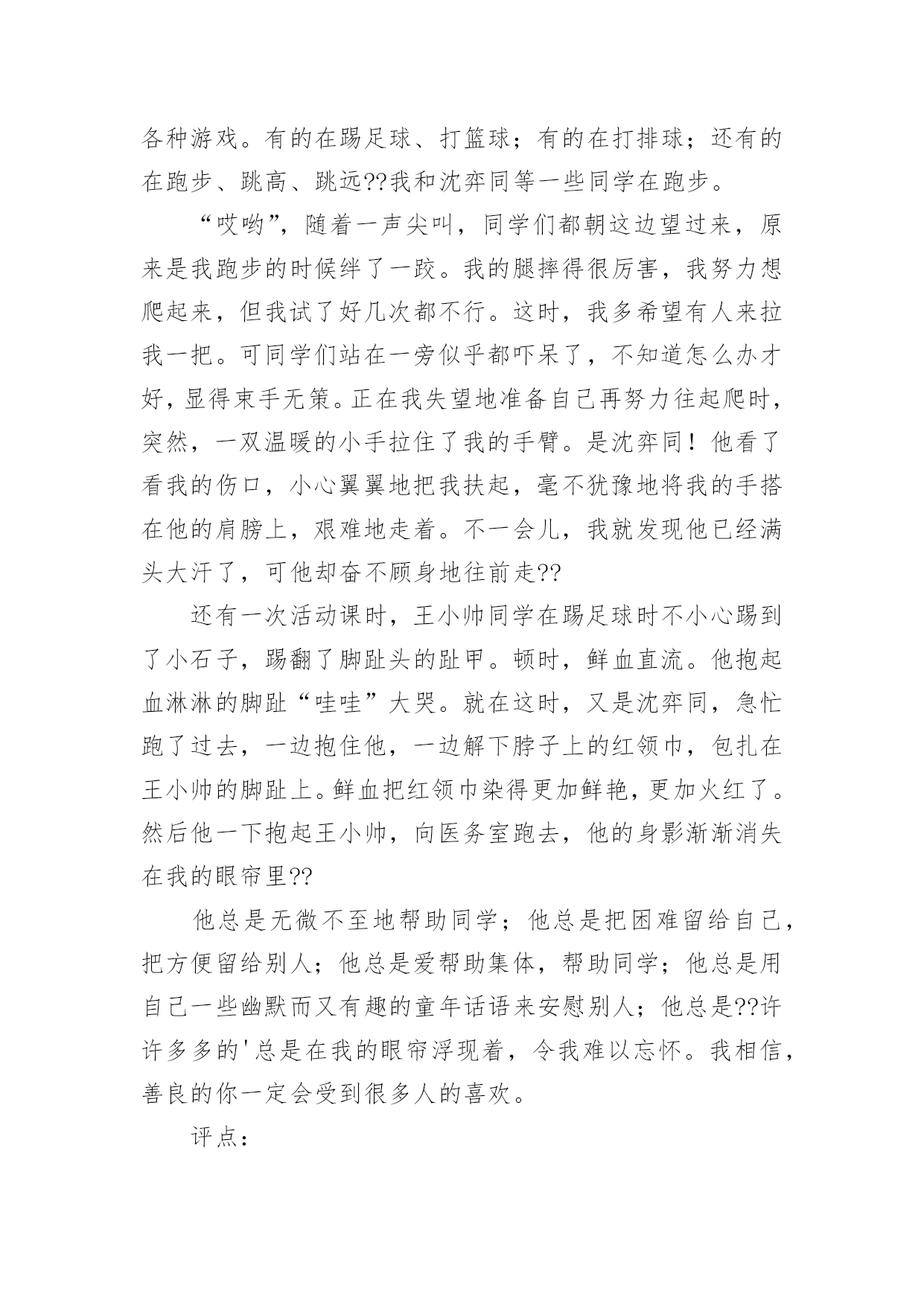 各种游戏。有的在踢足球、打篮球；有的在打排球；还有的在跑步、跳高、跳远??我和沈弈同等一些同学在跑步。

“哎哟”，随着一声尖叫，同学们都朝这边望过来，原来是我跑步的时候绊了一跤。我的腿摔得很厉害，我努力想爬起来，但我试了好几次都不行。这时，我多希望有人来拉我一把。可同学们站在一旁似乎都吓呆了，不知道怎么办才好，显得束手无策。正在我失望地准备自己再努力往起爬时，突然，一双温暖的小手拉住了我的手臂。是沈弈同！他看了看我的伤口，小心翼翼地把我扶起，毫不犹豫地将我的手搭在他的肩膀上，艰难地走着。不一会儿，我就发现他已经满头大汗了，可他却奋不顾身地往前走??

还有一次活动课时，王小帅同学在踢足球时不小心踢到了小石子，踢翻了脚趾头的趾甲。顿时，鲜血直流。他抱起血淋淋的脚趾“哇哇”大哭。就在这时，又是沈弈同，急忙跑了过去，一边抱住他，一边解下脖子上的红领巾，包扎在王小帅的脚趾上。鲜血把红领巾染得更加鲜艳，更加火红了。然后他一下抱起王小帅，向医务室跑去，他的身影渐渐消失在我的眼帘里??

他总是无微不至地帮助同学；他总是把困难留给自己，把方便留给别人；他总是爱帮助集体，帮助同学；他总是用自己一些幽默而又有趣的童年话语来安慰别人；他总是??许许多多的'总是在我的眼帘浮现着，令我难以忘怀。我相信，善良的你一定会受到很多人的喜欢。

评点：